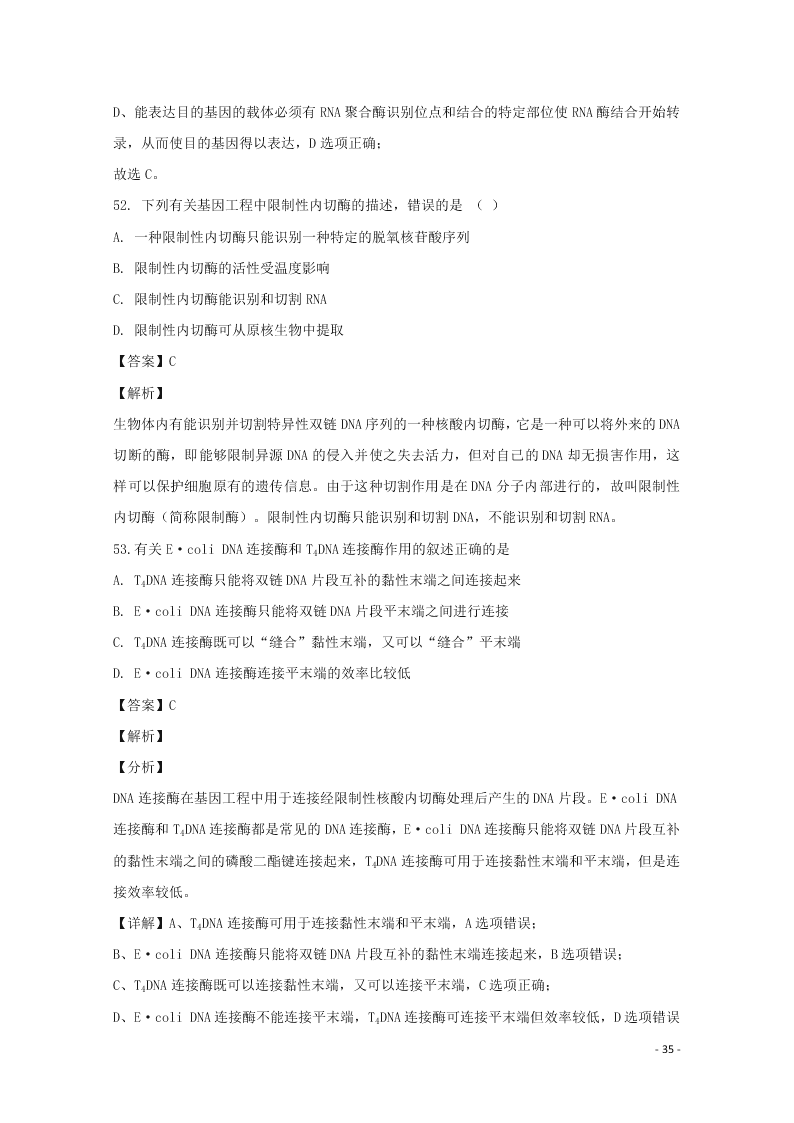 D、能表达目的基因的载体必须有 RNA 聚合酶识别位点和结合的特定部位使 RNA 酶结合开始转录，从而使目的基因得以表达，D 选项正确；

故选 C。

52. 下列有关基因工程中限制性内切酶的描述，错误的是 （ ）

A. 一种限制性内切酶只能识别一种特定的脱氧核苷酸序列

B. 限制性内切酶的活性受温度影响

C. 限制性内切酶能识别和切割 RNA

D. 限制性内切酶可从原核生物中提取

【答案】C

【解析】

生物体内有能识别并切割特异性双链 DNA 序列的一种核酸内切酶，它是一种可以将外来的 DNA 切断的酶，即能够限制异源 DNA 的侵入并使之失去活力，但对自己的 DNA 却无损害作用，这样可以保护细胞原有的遗传信息。由于这种切割作用是在 DNA 分子内部进行的，故叫限制性内切酶（简称限制酶）。限制性内切酶只能识别和切割 DNA，不能识别和切割 RNA。

53.有关 E·coli DNA 连接酶和 $T_4$DNA 连接酶作用的叙述正确的是

A. $T_4$DNA 连接酶只能将双链 DNA 片段互补的黏性末端之间连接起来

B. E·coli DNA 连接酶只能将双链 DNA 片段平末端之间进行连接

C. $T_4$DNA 连接酶既可以“缝合”黏性末端，又可以“缝合”平末端

D. E·coli DNA 连接酶连接平末端的效率比较低

【答案】C

【解析】

【分析】

DNA 连接酶在基因工程中用于连接经限制性核酸内切酶处理后产生的 DNA 片段。E·coli DNA 连接酶和 $T_4$DNA 连接酶都是常见的 DNA 连接酶，E·coli DNA 连接酶只能将双链 DNA 片段互补的黏性末端之间的磷酸二酯键连接起来，$T_4$DNA 连接酶可用于连接黏性末端和平末端，但是连接效率较低。

【详解】A、$T_4$DNA 连接酶可用于连接黏性末端和平末端，A 选项错误；

B、E·coli DNA 连接酶只能将双链 DNA 片段互补的黏性末端连接起来，B 选项错误；

C、$T_4$DNA 连接酶既可以连接黏性末端，又可以连接平末端，C 选项正确；

D、E·coli DNA 连接酶不能连接平末端，$T_4$DNA 连接酶可连接平末端但效率较低，D 选项错误

- 35 -